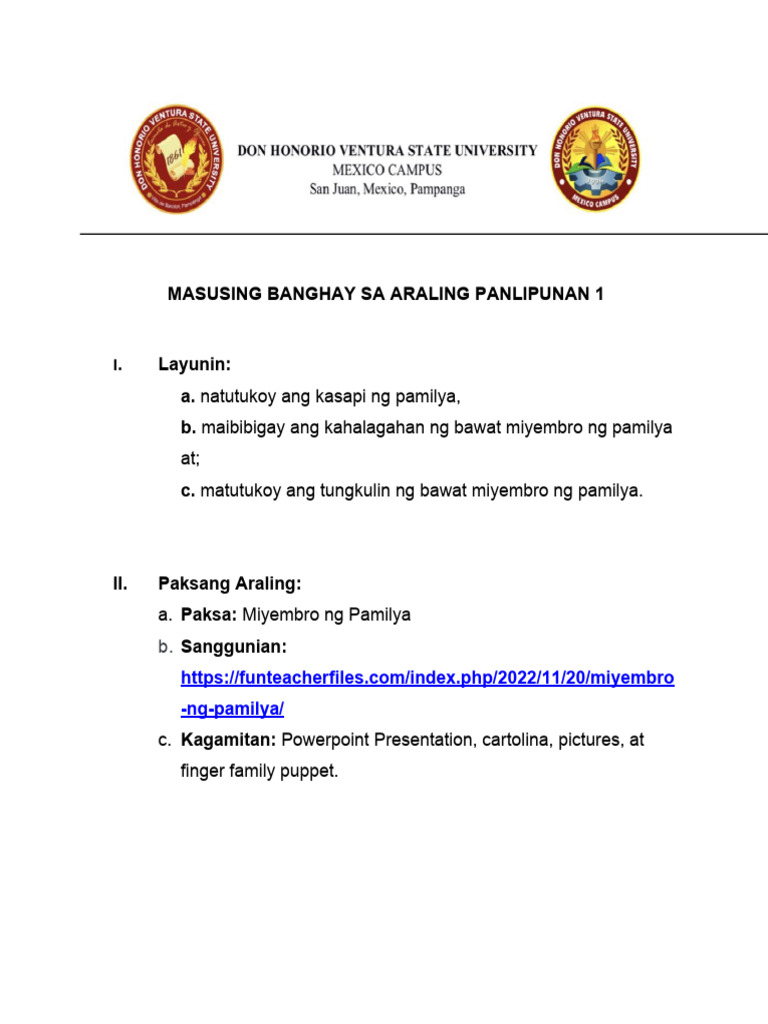 DON HONORIO VENTURA STATE UNIVERSITY
1861
DON HONORIO VENTURA STATE UNIVERSITY
MEXICO CAMPUS
San Juan, Mexico, Pampanga
DON HONORIO VENTURA STATE UNIVERSITY
MEXICO CAMPUS

MASUSING BANGHAY SA ARALING PANLIPUNAN 1

I. Layunin:

a. natutukoy ang kasapi ng pamilya,

b. maibibigay ang kahalagahan ng bawat miyembro ng pamilya at;

c. matutukoy ang tungkulin ng bawat miyembro ng pamilya.

II. Paksang Araling:

a. Paksa: Miyembro ng Pamilya

b. Sanggunian: https://funteacherfiles.com/index.php/2022/11/20/miyembro-ng-pamilya/

c. Kagamitan: Powerpoint Presentation, cartolina, pictures, at finger family puppet.